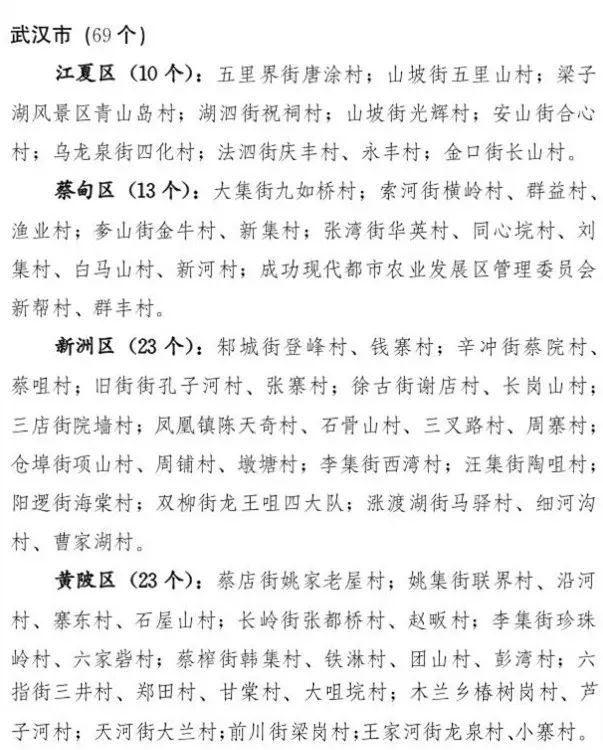 武汉市（69 个）

江夏区（10 个）：五里界街唐涂村；山坡街五里山村；梁子湖风景区青山岛村；湖泗街祝祠村；山坡街光辉村；安山街合心村；乌龙泉街四化村；法泗街庆丰村、永丰村；金口街长山村。

蔡甸区（13 个）：大集街九如桥村；索河街横岭村、群益村、渔业村；奓山街金牛村、新集村；张湾街华英村、同心垸村、刘集村、白马山村、新河村；成功现代都市农业发展区管理委员会新帮村、群丰村。

新洲区（23 个）：邾城街登峰村、钱寨村；辛冲街蔡院村、蔡咀村；旧街街孔子河村、张寨村；徐古街谢店村、长岗山村；三店街院墙村；凤凰镇陈天奇村、石骨山村、三叉路村、周寨村；仓埠街项山村、周铺村、墩塘村；李集街西湾村；汪集街陶咀村；阳逻街海棠村；双柳街龙王咀四大队；涨渡湖街马驿村、细河沟村、曹家湖村。

黄陂区（23 个）：蔡店街姚家老屋村；姚集街联界村、沿河村、寨东村、石屋山村；长岭街张都桥村、赵畈村；李集街珍珠岭村、六家砦村；蔡榨街韩集村、铁淋村、团山村、彭湾村；六指街三井村、郑田村、甘棠村、大咀垸村；木兰乡椿树岗村、芦子河村；天河街大兰村；前川街梁岗村；王家河街龙泉村、小寨村。